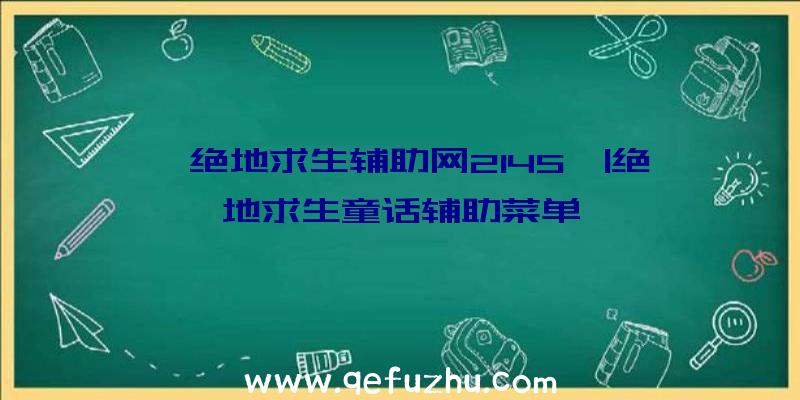 绝地求生辅助网2145 |绝地求生童话辅助菜单

www.qefuzhu.com